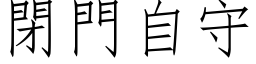 閉門自守